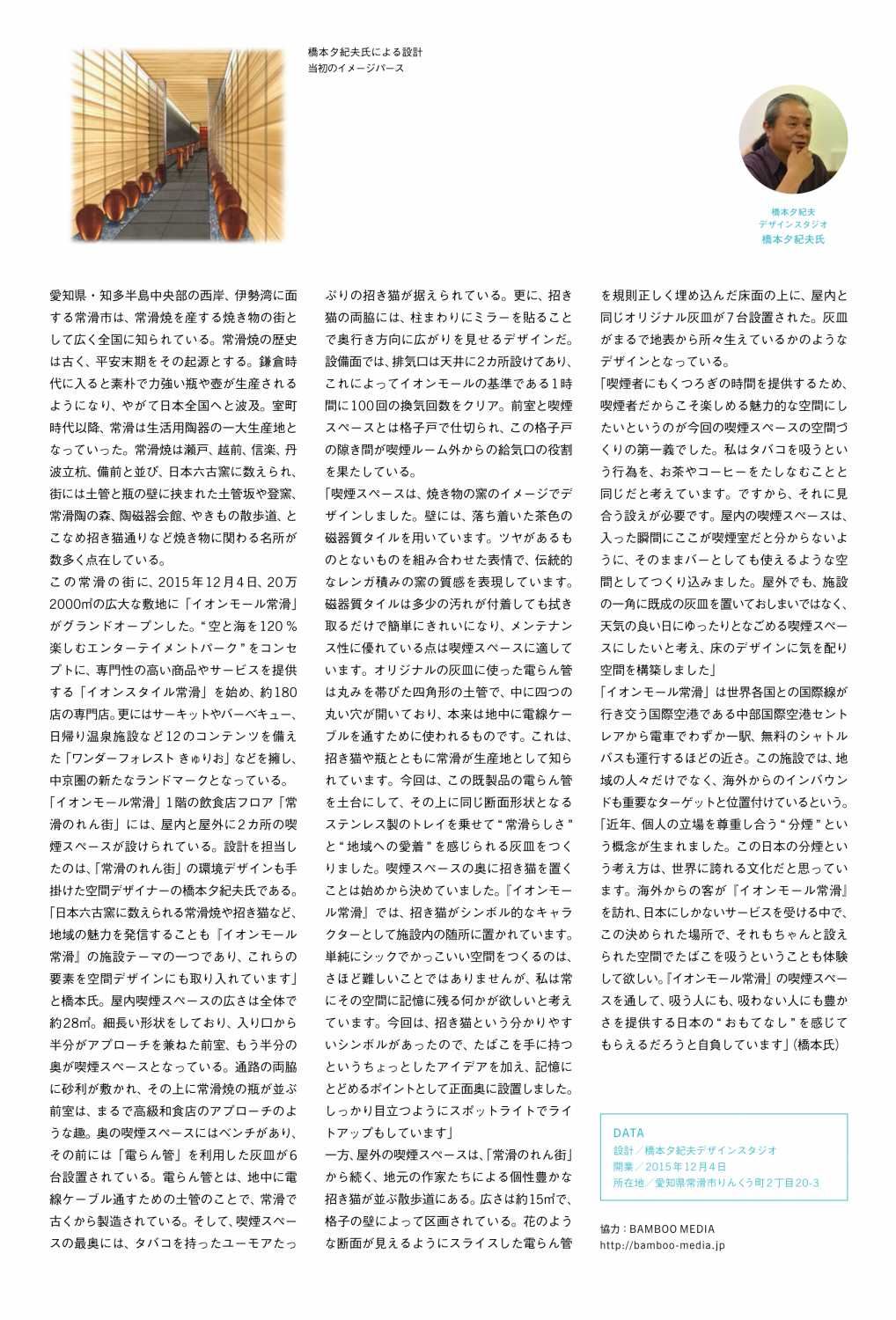 橋本夕紀夫氏による設計
当初のイメージパース

橋本夕紀夫
デザインスタジオ
橋本夕紀夫氏

愛知県・知多半島中央部の西岸、伊勢湾に面する常滑市は、常滑焼を産する焼き物の街として広く全国に知られている。常滑焼の歴史は古く、平安末期をその起源とする。鎌倉時代に入ると素朴で力強い瓶や壺が生産されるようになり、やがて日本全国へと波及。室町時代以降、常滑は生活用陶器の一大生産地となっていった。常滑焼は瀬戸、越前、信楽、丹波立杭、備前と並び、日本六古窯に数えられ、街には土管と瓶の壁に挟まれた土管坂や登窯、常滑陶の森、陶磁器会館、やきもの散歩道、とこなめ招き猫通りなど焼き物に関わる名所が数多く点在している。

この常滑の街に、2015年12月4日、20万2000㎡の広大な敷地に「イオンモール常滑」がグランドオープンした。“空と海を120％楽しむエンターテイメントパーク”をコンセプトに、専門性の高い商品やサービスを提供する「イオンスタイル常滑」を始め、約180店の専門店。更にはサーキットやバーベキュー、日帰り温泉施設など12のコンテンツを備えた「ワンダーフォレスト きゅりお」などを擁し、中京圏の新たなランドマークとなっている。

「イオンモール常滑」1階の飲食店フロア「常滑のれん街」には、屋内と屋外に2カ所の喫煙スペースが設けられている。設計を担当したのは、「常滑のれん街」の環境デザインも手掛けた空間デザイナーの橋本夕紀夫氏である。

「日本六古窯に数えられる常滑焼や招き猫など、地域の魅力を発信することも『イオンモール常滑』の施設テーマの一つであり、これらの要素を空間デザインにも取り入れています」と橋本氏。屋内喫煙スペースの広さは全体で約28㎡。細長い形状をしており、入り口から半分がアプローチを兼ねた前室、もう半分の奥が喫煙スペースとなっている。通路の両脇に砂利が敷かれ、その上に常滑焼の瓶が並ぶ前室は、まるで高級和食店のアプローチのような趣。奥の喫煙スペースにはベンチがあり、その前には「電らん管」を利用した灰皿が6台設置されている。電らん管とは、地中に電線ケーブル通すための土管のことで、常滑で古くから製造されている。そして、喫煙スペースの最奥には、タバコを持ったユーモアたっぷりの招き猫が据えられている。更に、招き猫の両脇には、柱まわりにミラーを貼ることで奥行き方向に広がりを見せるデザインだ。設備面では、排気口は天井に2カ所設けてあり、これによってイオンモールの基準である1時間に100回の換気回数をクリア。前室と喫煙スペースとは格子戸で仕切られ、この格子戸の隙き間が喫煙ルーム外からの給気口の役割を果たしている。

「喫煙スペースは、焼き物の窯のイメージでデザインしました。壁には、落ち着いた茶色の磁器質タイルを用いています。ツヤがあるものとないものを組み合わせた表情で、伝統的なレンガ積みの窯の質感を表現しています。磁器質タイルは多少の汚れが付着しても拭き取るだけで簡単にきれいになり、メンテナンス性に優れている点は喫煙スペースに適しています。オリジナルの灰皿に使った電らん管は丸みを帯びた四角形の土管で、中に四つの丸い穴が開いており、本来は地中に電線ケーブルを通すために使われるものです。これは、招き猫や瓶とともに常滑が生産地として知られています。今回は、この既製品の電らん管を土台にして、その上に同じ断面形状となるステンレス製のトレイを乗せて“常滑らしさ”と“地域への愛着”を感じられる灰皿をつくりました。喫煙スペースの奥に招き猫を置くことは始めから決めていました。『イオンモール常滑』では、招き猫がシンボル的なキャラクターとして施設内の随所に置かれています。単純にシックでかっこいい空間をつくるのは、さほど難しいことではありませんが、私は常にその空間に記憶に残る何かが欲しいと考えています。今回は、招き猫という分かりやすいシンボルがあったので、たばこを手に持つというちょっとしたアイデアを加え、記憶にとどめるポイントとして正面奥に設置しました。しっかり目立つようにスポットライトでライトアップもしています」

一方、屋外の喫煙スペースは、「常滑のれん街」から続く、地元の作家たちによる個性豊かな招き猫が並ぶ散歩道にある。広さは約15㎡で、格子の壁によって区画されている。花のような断面が見えるようにスライスした電らん管を規則正しく埋め込んだ床面の上に、屋内と同じオリジナル灰皿が7台設置された。灰皿がまるで地表から所々生えているかのようなデザインとなっている。

「喫煙者にもくつろぎの時間を提供するため、喫煙者だからこそ楽しめる魅力的な空間にしたいというのが今回の喫煙スペースの空間づくりの第一義でした。私はタバコを吸うという行為を、お茶やコーヒーをたしなむことと同じだと考えています。ですから、それに見合う設えが必要です。屋内の喫煙スペースは、入った瞬間にここが喫煙室だと分からないように、そのままバーとしても使えるような空間としてつくり込みました。屋外でも、施設の一角に既成の灰皿を置いておしまいではなく、天気の良い日にゆったりとなごめる喫煙スペースにしたいと考え、床のデザインに気を配り空間を構築しました」

「イオンモール常滑」は世界各国との国際線が行き交う国際空港である中部国際空港セントレアから電車でわずか一駅、無料のシャトルバスも運行するほどの近さ。この施設では、地域の人々だけでなく、海外からのインバウンドも重要なターゲットと位置付けているという。

「近年、個人の立場を尊重し合う“分煙”という概念が生まれました。この日本の分煙という考え方は、世界に誇れる文化だと思っています。海外からの客が『イオンモール常滑』を訪れ、日本にしかないサービスを受ける中で、この決められた場所で、それもちゃんと設えられた空間でたばこを吸うということも体験して欲しい。『イオンモール常滑』の喫煙スペースを通して、吸う人にも、吸わない人にも豊かさを提供する日本の“おもてなし”を感じてもらえるだろうと自負しています」（橋本氏）

DATA
設計／橋本夕紀夫デザインスタジオ
開業／2015年12月4日
所在地／愛知県常滑市りんくう町2丁目20-3

協力：BAMBOO MEDIA
http://bamboo-media.jp